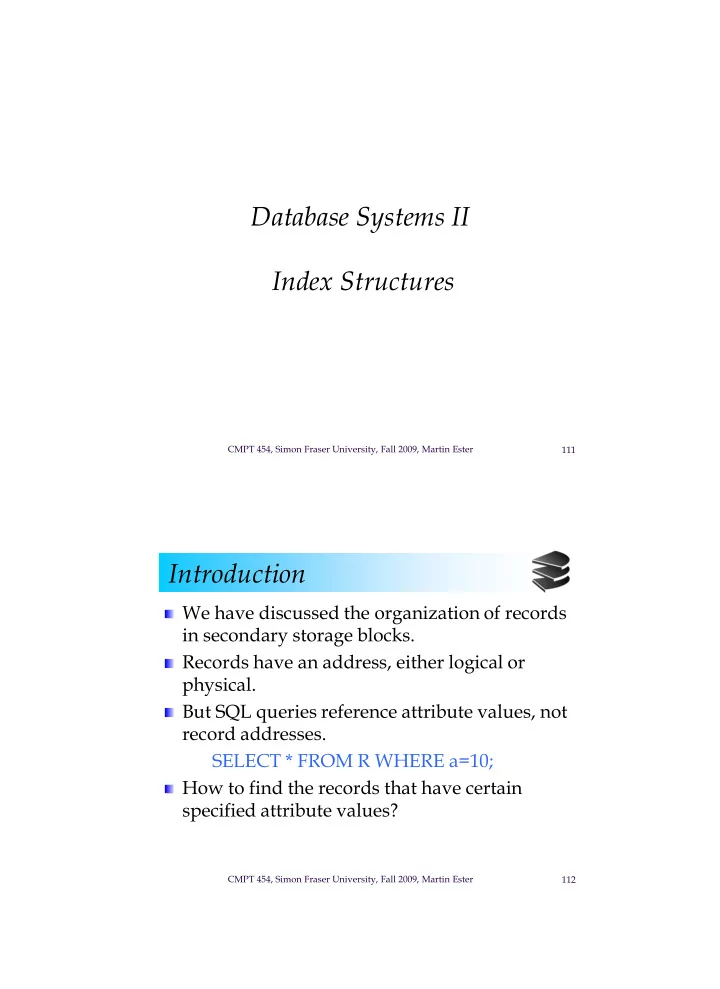 Database Systems II

Index Structures

CMPT 454, Simon Fraser University, Fall 2009, Martin Ester

111

Introduction

We have discussed the organization of records in secondary storage blocks.

Records have an address, either logical or physical.

But SQL queries reference attribute values, not record addresses.

SELECT * FROM R WHERE a=10;

How to find the records that have certain specified attribute values?

CMPT 454, Simon Fraser University, Fall 2009, Martin Ester

112